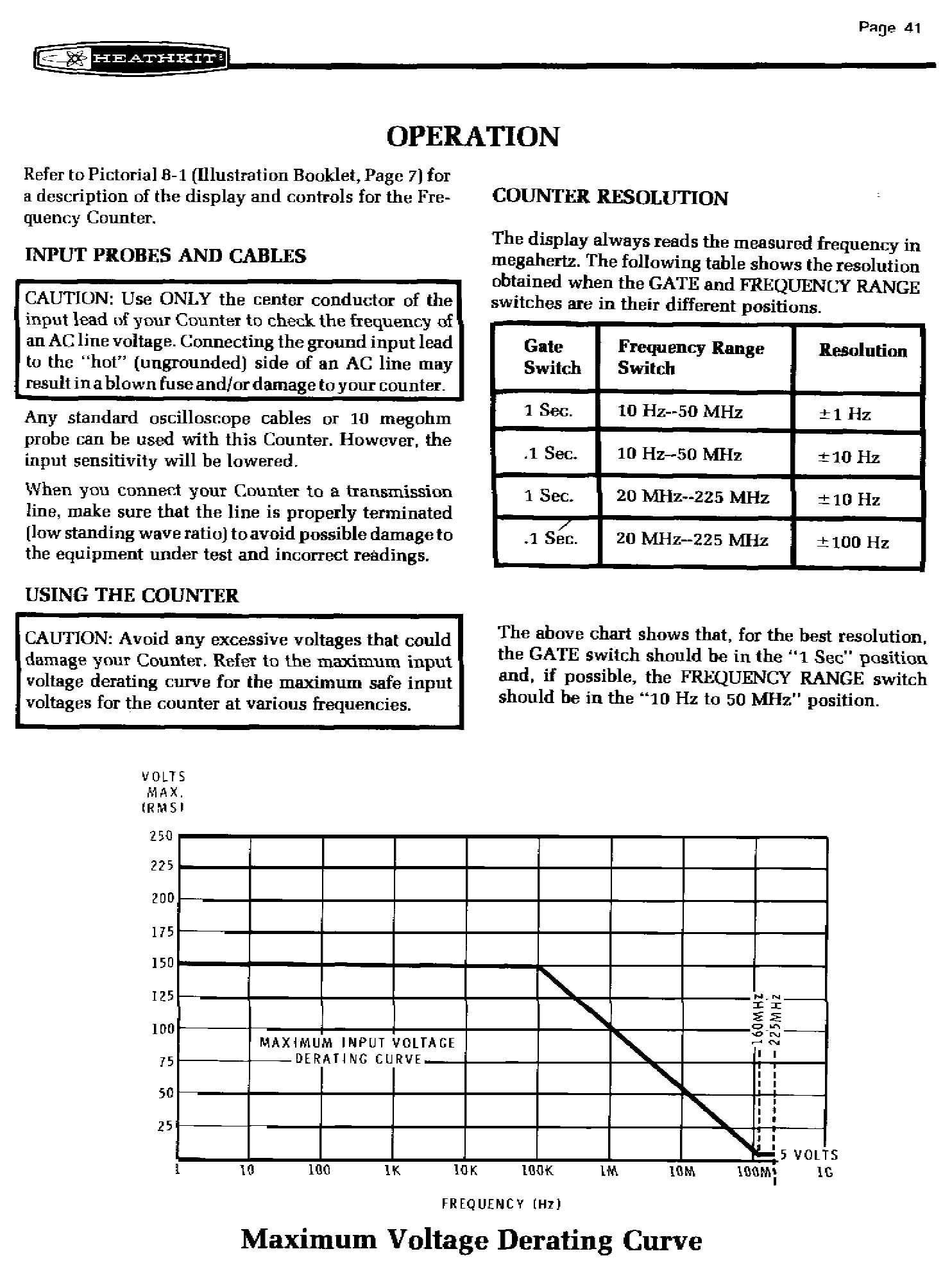 Page 41

HEATHKIT

OPERATION

Refer to Pictorial 8-1 (Illustration Booklet, Page 7) for a description of the display and controls for the Frequency Counter.

INPUT PROBES AND CABLES

CAUTION: Use ONLY the center conductor of the input lead of your Counter to check the frequency of an AC line voltage. Connecting the ground input lead to the "hot" (ungrounded) side of an AC line may result in a blown fuse and/or damage to your counter.

Any standard oscilloscope cables or 10 megohm probe can be used with this Counter. However, the input sensitivity will be lowered.

When you connect your Counter to a transmission line, make sure that the line is properly terminated (low standing wave ratio) to avoid possible damage to the equipment under test and incorrect readings.

USING THE COUNTER

CAUTION: Avoid any excessive voltages that could damage your Counter. Refer to the maximum input voltage derating curve for the maximum safe input voltages for the counter at various frequencies.

COUNTER RESOLUTION

The display always reads the measured frequency in megahertz. The following table shows the resolution obtained when the GATE and FREQUENCY RANGE switches are in their different positions.

| Gate Switch | Frequency Range Switch | Resolution |
|---|---|---|
| 1 Sec. | 10 Hz--50 MHz | ±1 Hz |
| .1 Sec. | 10 Hz--50 MHz | ±10 Hz |
| 1 Sec. | 20 MHz--225 MHz | ±10 Hz |
| .1 Sec. | 20 MHz--225 MHz | ±100 Hz |

The above chart shows that, for the best resolution, the GATE switch should be in the "1 Sec" position and, if possible, the FREQUENCY RANGE switch should be in the "10 Hz to 50 MHz" position.

VOLTS MAX. (RMS)

250
225
200
175
150
125
100
75
50
25

MAXIMUM INPUT VOLTAGE DERATING CURVE

160MHz
225MHz
5 VOLTS

1 10 100 1K 10K 100K 1M 10M 100M 1G

FREQUENCY (Hz)

Maximum Voltage Derating Curve